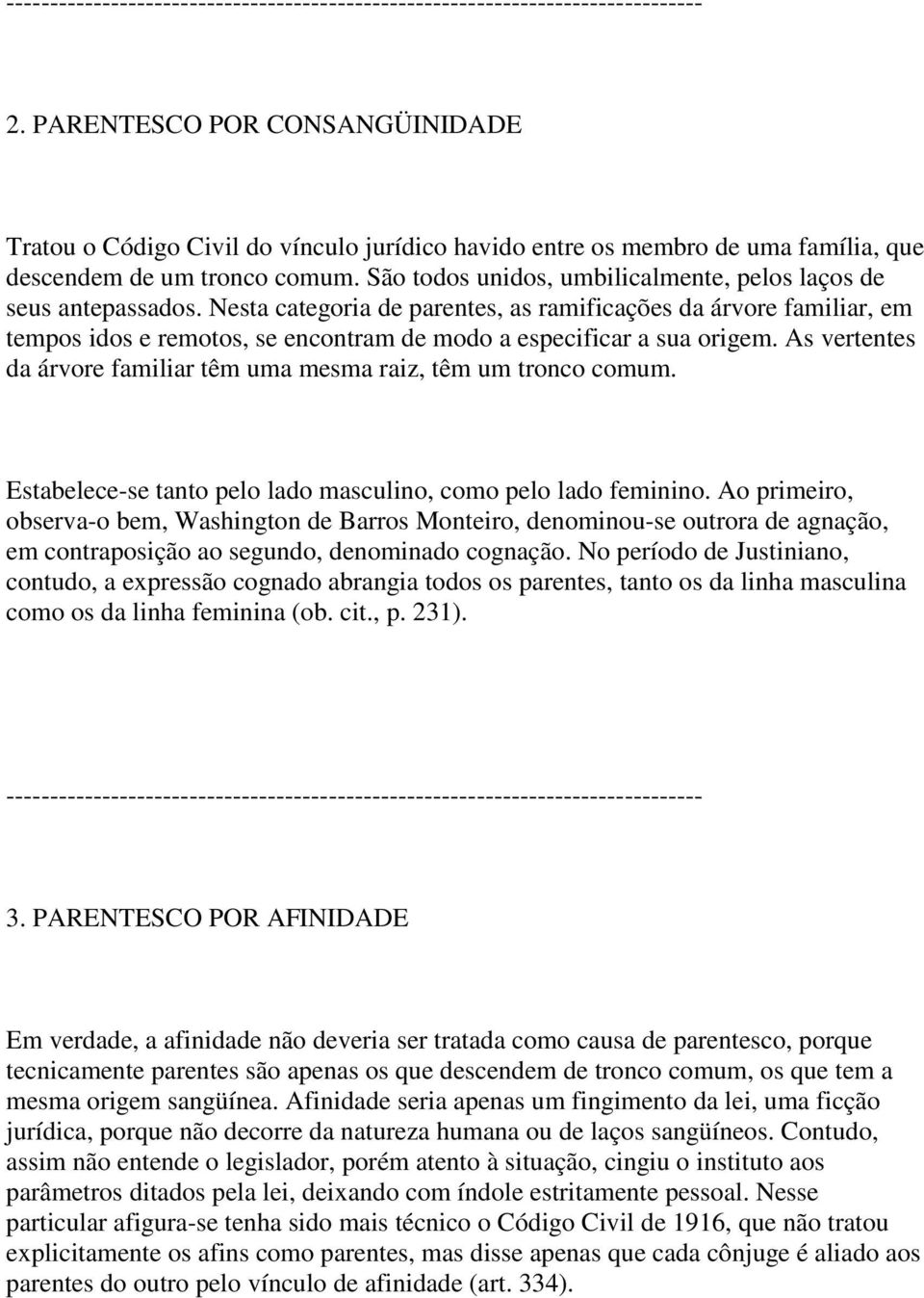 --------------------------------------------------------------------------------

2. PARENTESCO POR CONSANGÜINIDADE

Tratou o Código Civil do vínculo jurídico havido entre os membro de uma família, que descendem de um tronco comum. São todos unidos, umbilicalmente, pelos laços de seus antepassados. Nesta categoria de parentes, as ramificações da árvore familiar, em tempos idos e remotos, se encontram de modo a especificar a sua origem. As vertentes da árvore familiar têm uma mesma raiz, têm um tronco comum.

Estabelece-se tanto pelo lado masculino, como pelo lado feminino. Ao primeiro, observa-o bem, Washington de Barros Monteiro, denominou-se outrora de agnação, em contraposição ao segundo, denominado cognação. No período de Justiniano, contudo, a expressão cognado abrangia todos os parentes, tanto os da linha masculina como os da linha feminina (ob. cit., p. 231).

--------------------------------------------------------------------------------

3. PARENTESCO POR AFINIDADE

Em verdade, a afinidade não deveria ser tratada como causa de parentesco, porque tecnicamente parentes são apenas os que descendem de tronco comum, os que tem a mesma origem sangüínea. Afinidade seria apenas um fingimento da lei, uma ficção jurídica, porque não decorre da natureza humana ou de laços sangüíneos. Contudo, assim não entende o legislador, porém atento à situação, cingiu o instituto aos parâmetros ditados pela lei, deixando com índole estritamente pessoal. Nesse particular afigura-se tenha sido mais técnico o Código Civil de 1916, que não tratou explicitamente os afins como parentes, mas disse apenas que cada cônjuge é aliado aos parentes do outro pelo vínculo de afinidade (art. 334).